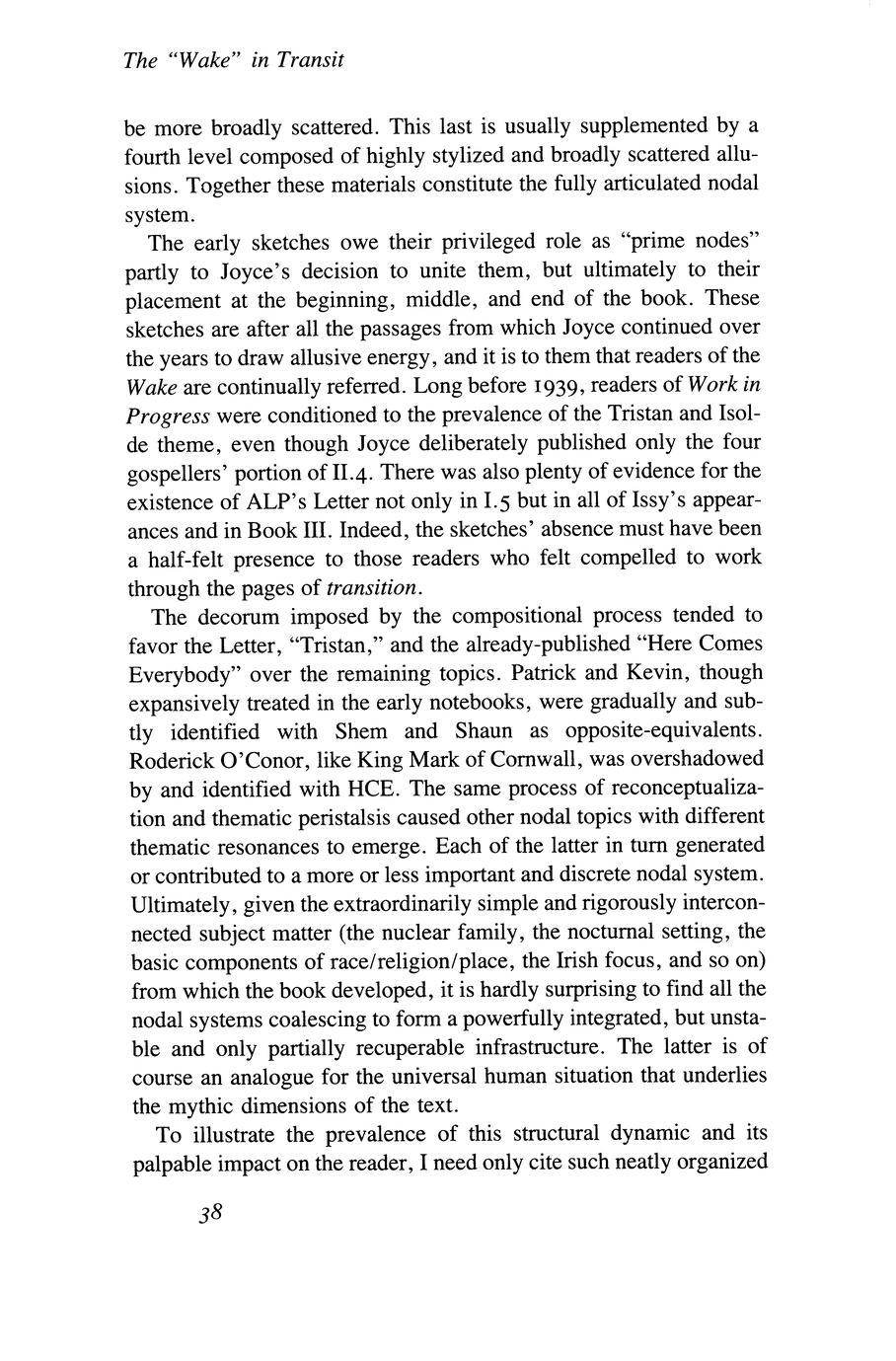 The "Wake" in Transit

be more broadly scattered. This last is usually supplemented by a fourth level composed of highly stylized and broadly scattered allusions. Together these materials constitute the fully articulated nodal system.

The early sketches owe their privileged role as "prime nodes" partly to Joyce's decision to unite them, but ultimately to their placement at the beginning, middle, and end of the book. These sketches are after all the passages from which Joyce continued over the years to draw allusive energy, and it is to them that readers of the Wake are continually referred. Long before 1939, readers of Work in Progress were conditioned to the prevalence of the Tristan and Isolde theme, even though Joyce deliberately published only the four gospellers' portion of II.4. There was also plenty of evidence for the existence of ALP's Letter not only in I.5 but in all of Issy's appearances and in Book III. Indeed, the sketches' absence must have been a half-felt presence to those readers who felt compelled to work through the pages of transition.

The decorum imposed by the compositional process tended to favor the Letter, "Tristan," and the already-published "Here Comes Everybody" over the remaining topics. Patrick and Kevin, though expansively treated in the early notebooks, were gradually and subtly identified with Shem and Shaun as opposite-equivalents. Roderick O'Conor, like King Mark of Cornwall, was overshadowed by and identified with HCE. The same process of reconceptualization and thematic peristalsis caused other nodal topics with different thematic resonances to emerge. Each of the latter in turn generated or contributed to a more or less important and discrete nodal system. Ultimately, given the extraordinarily simple and rigorously interconnected subject matter (the nuclear family, the nocturnal setting, the basic components of race/religion/place, the Irish focus, and so on) from which the book developed, it is hardly surprising to find all the nodal systems coalescing to form a powerfully integrated, but unstable and only partially recuperable infrastructure. The latter is of course an analogue for the universal human situation that underlies the mythic dimensions of the text.

To illustrate the prevalence of this structural dynamic and its palpable impact on the reader, I need only cite such neatly organized

38